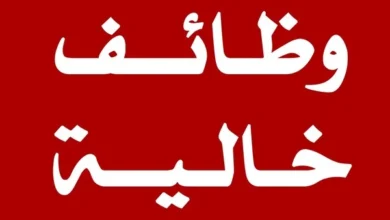 وظائف
خالية